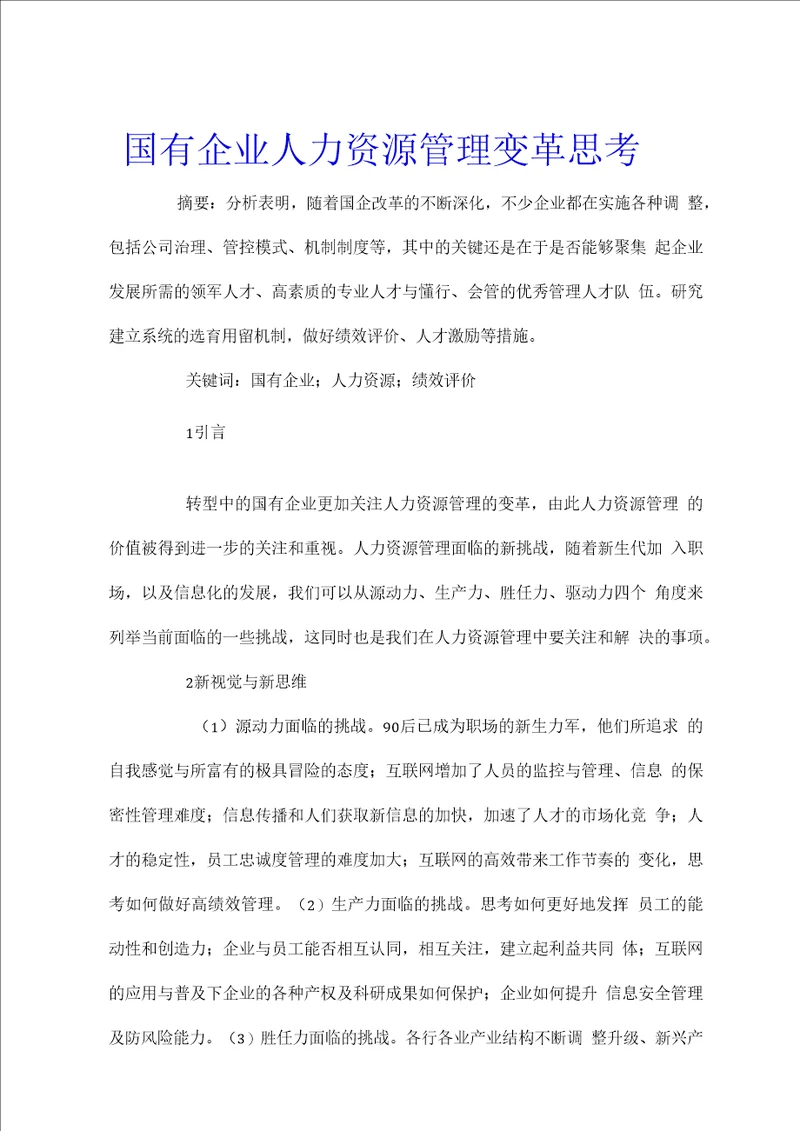 国有企业人力资源管理变革思考

摘要：分析表明，随着国企改革的不断深化，不少企业都在实施各种调 整，包括公司治理、管控模式、机制制度等，其中的关键还是在于是否能够聚集 起企业发展所需的领军人才、高素质的专业人才与懂行、会管的优秀管理人才队 伍。研究建立系统的选育用留机制，做好绩效评价、人才激励等措施。

关键词：国有企业；人力资源；绩效评价

1引言

转型中的国有企业更加关注人力资源管理的变革，由此人力资源管理 的价值被得到进一步的关注和重视。人力资源管理面临的新挑战，随着新生代加 入职场，以及信息化的发展，我们可以从源动力、生产力、胜任力、驱动力四个 角度来列举当前面临的一些挑战，这同时也是我们在人力资源管理中要关注和解 决的事项。

2新视觉与新思维

（1）源动力面临的挑战。90后已成为职场的新生力军，他们所追求 的自我感觉与所富有的极具冒险的态度；互联网增加了人员的监控与管理、信息 的保密性管理难度；信息传播和人们获取新信息的加快，加速了人才的市场化竞 争；人才的稳定性，员工忠诚度管理的难度加大；互联网的高效带来工作节奏的 变化，思考如何做好高绩效管理。（2）生产力面临的挑战。思考如何更好地发挥 员工的能动性和创造力；企业与员工能否相互认同，相互关注，建立起利益共同 体；互联网的应用与普及下企业的各种产权及科研成果如何保护；企业如何提升 信息安全管理及防风险能力。（3）胜任力面临的挑战。各行各业产业结构不断调 整升级、新兴产